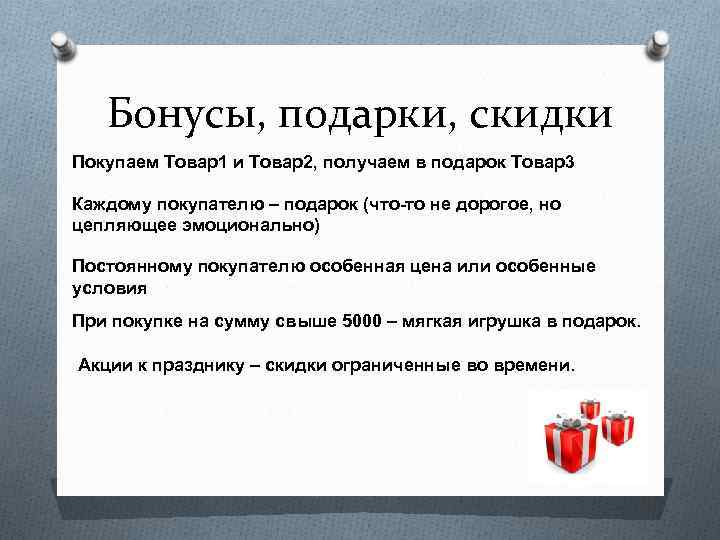 Бонусы, подарки, скидки

Покупаем Товар1 и Товар2, получаем в подарок Товар3

Каждому покупателю – подарок (что-то не дорогое, но цепляющее эмоционально)

Постоянному покупателю особенная цена или особенные условия

При покупке на сумму свыше 5000 – мягкая игрушка в подарок.

Акции к празднику – скидки ограниченные во времени.